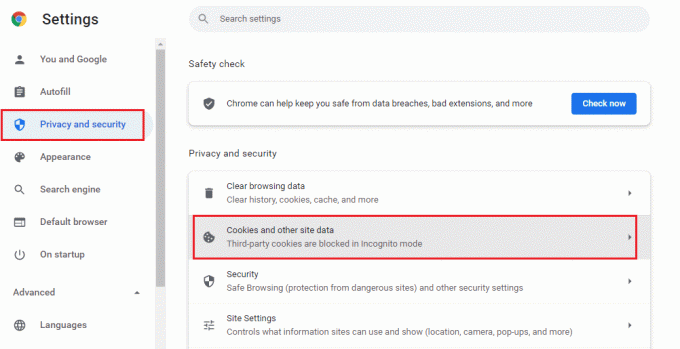 Settings

Search settings

You and Google
Autofill
Privacy and security
Appearance
Search engine
Default browser
On startup
Advanced
Languages

Safety check

Chrome can help keep you safe from data breaches, bad extensions, and more
Check now

Privacy and security

Clear browsing data
Clear history, cookies, cache, and more

Cookies and other site data
Third-party cookies are blocked in Incognito mode

Security
Safe Browsing (protection from dangerous sites) and other security settings

Site Settings
Controls what information sites can use and show (location, camera, pop-ups, and more)